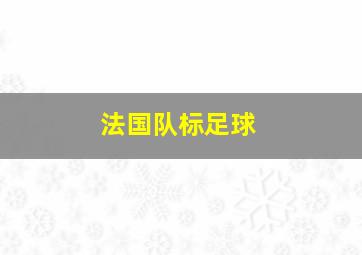 法国队标足球